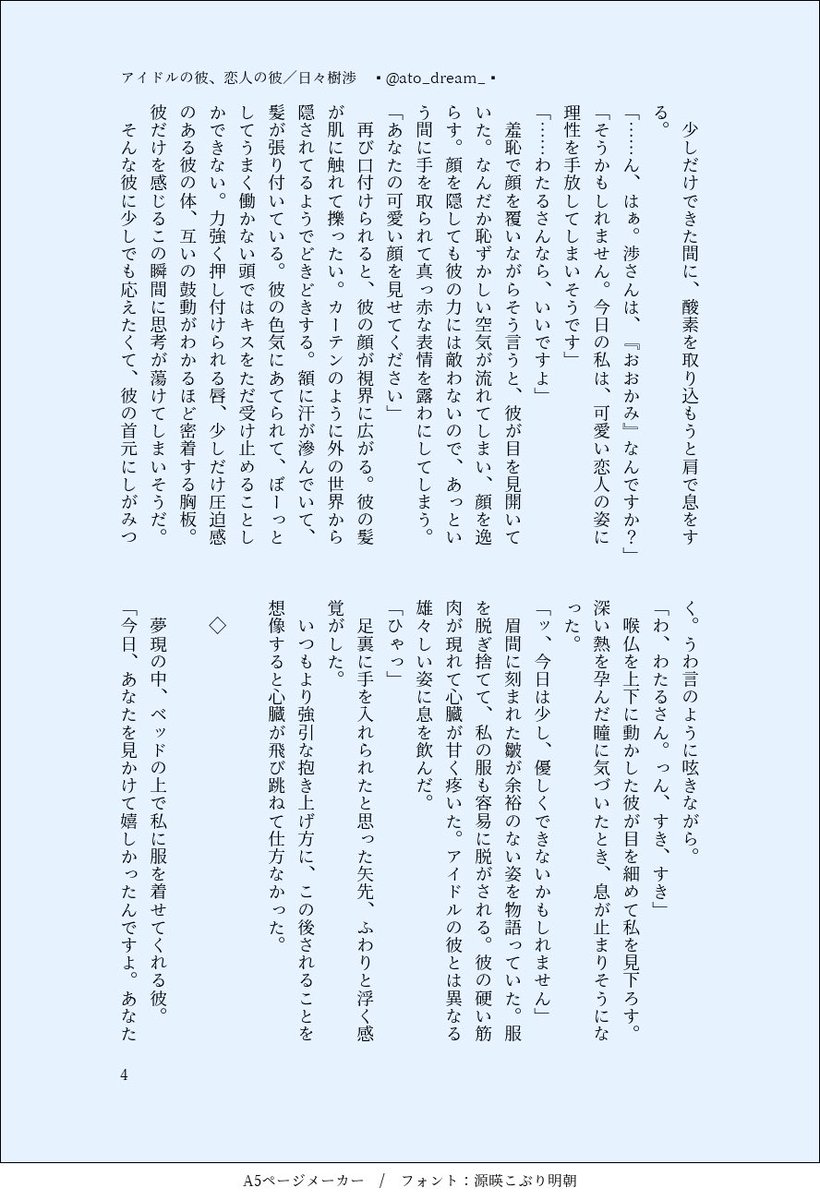 アイドルの彼、恋人の彼／日々樹渉　▪@ato_dream_▪

少しだけできた間に、酸素を取り込もうと肩で息をする。

「……ん、はぁ。渉さんは、『おおかみ』なんですか？」

「そうかもしれません。今日の私は、可愛い恋人の姿に理性を手放してしまいそうです」

「……わたるさんなら、いいですよ」

羞恥で顔を覆いながらそう言うと、彼が目を見開いていた。なんだか恥ずかしい空気が流れてしまい、顔を逸らす。顔を隠しても彼の力には敵わないので、あっという間に手を取られて真っ赤な表情を露わにしてしまう。

「あなたの可愛い顔を見せてください」

再び口付けられると、彼の顔が視界に広がる。彼の髪が肌に触れて擽ったい。カーテンのように外の世界から隠されてるようでどきどきする。額に汗が滲んでいて、髪が張り付いている。彼の色気にあてられて、ぼーっとしてうまく働かない頭ではキスをただ受け止めることしかできない。力強く押し付けられる唇、少しだけ圧迫感のある彼の体、互いの鼓動がわかるほど密着する胸板。彼だけを感じるこの瞬間に思考が蕩けてしまいそうだ。

そんな彼に少しでも応えたくて、彼の首元にしがみつく。うわ言のように呟きながら。

「わ、わたるさん。っん、すき、すき」

喉仏を上下に動かした彼が目を細めて私を見下ろす。深い熱を孕んだ瞳に気づいたとき、息が止まりそうになった。

「ッ、今日は少し、優しくできないかもしれません」

眉間に刻まれた皺が余裕のない姿を物語っていた。服を脱ぎ捨てて、私の服も容易に脱がされる。彼の硬い筋肉が現れて心臓が甘く疼いた。アイドルの彼とは異なる雄々しい姿に息を飲んだ。

「ひゃっ」

足裏に手を入れられたと思った矢先、ふわりと浮く感覚がした。

いつもより強引な抱き上げ方に、この後されることを想像すると心臓が飛び跳ねて仕方なかった。

◇

夢現の中、ベッドの上で私に服を着せてくれる彼。

「今日、あなたを見かけて嬉しかったんですよ。あなた

4

A5ページメーカー　/　フォント：源暎こぶり明朝